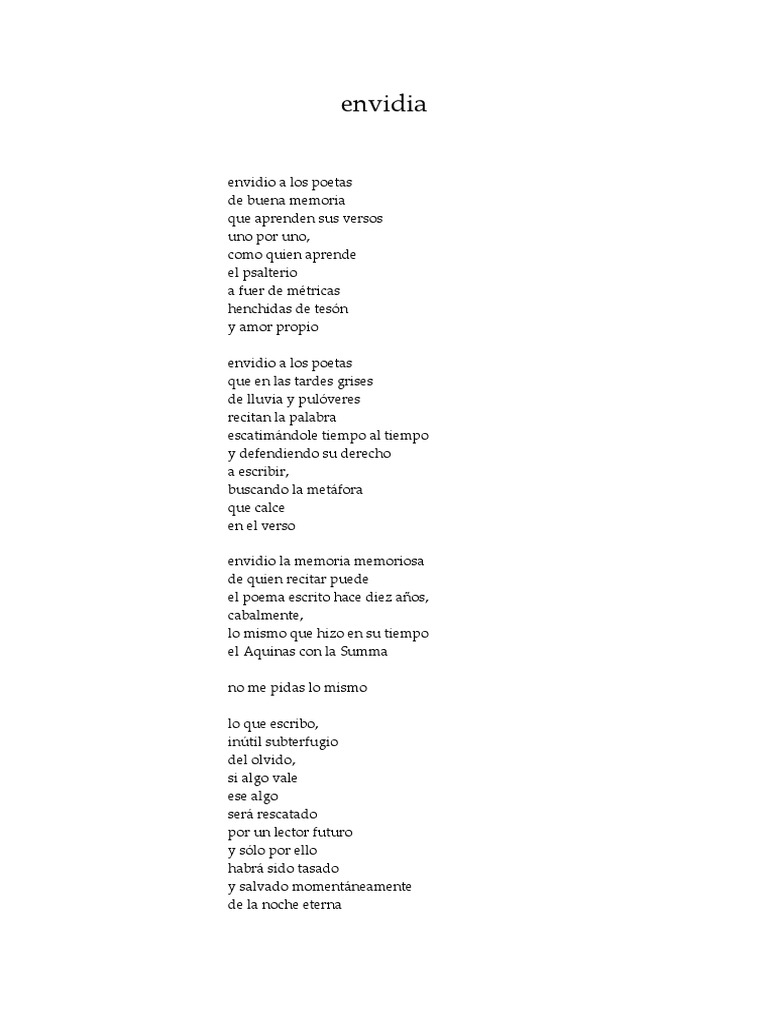 envidia

envidio a los poetas
de buena memoria
que aprenden sus versos
uno por uno,
como quien aprende
el psalterio
a fuer de métricas
henchidas de tesón
y amor propio

envidio a los poetas
que en las tardes grises
de lluvia y pulóveres
recitan la palabra
escatimándole tiempo al tiempo
y defendiendo su derecho
a escribir,
buscando la metáfora
que calce
en el verso

envidio la memoria memoriosa
de quien recitar puede
el poema escrito hace diez años,
cabalmente,
lo mismo que hizo en su tiempo
el Aquinas con la Summa

no me pidas lo mismo

lo que escribo,
inútil subterfugio
del olvido,
si algo vale
ese algo
será rescatado
por un lector futuro
y sólo por ello
habrá sido tasado
y salvado momentáneamente
de la noche eterna